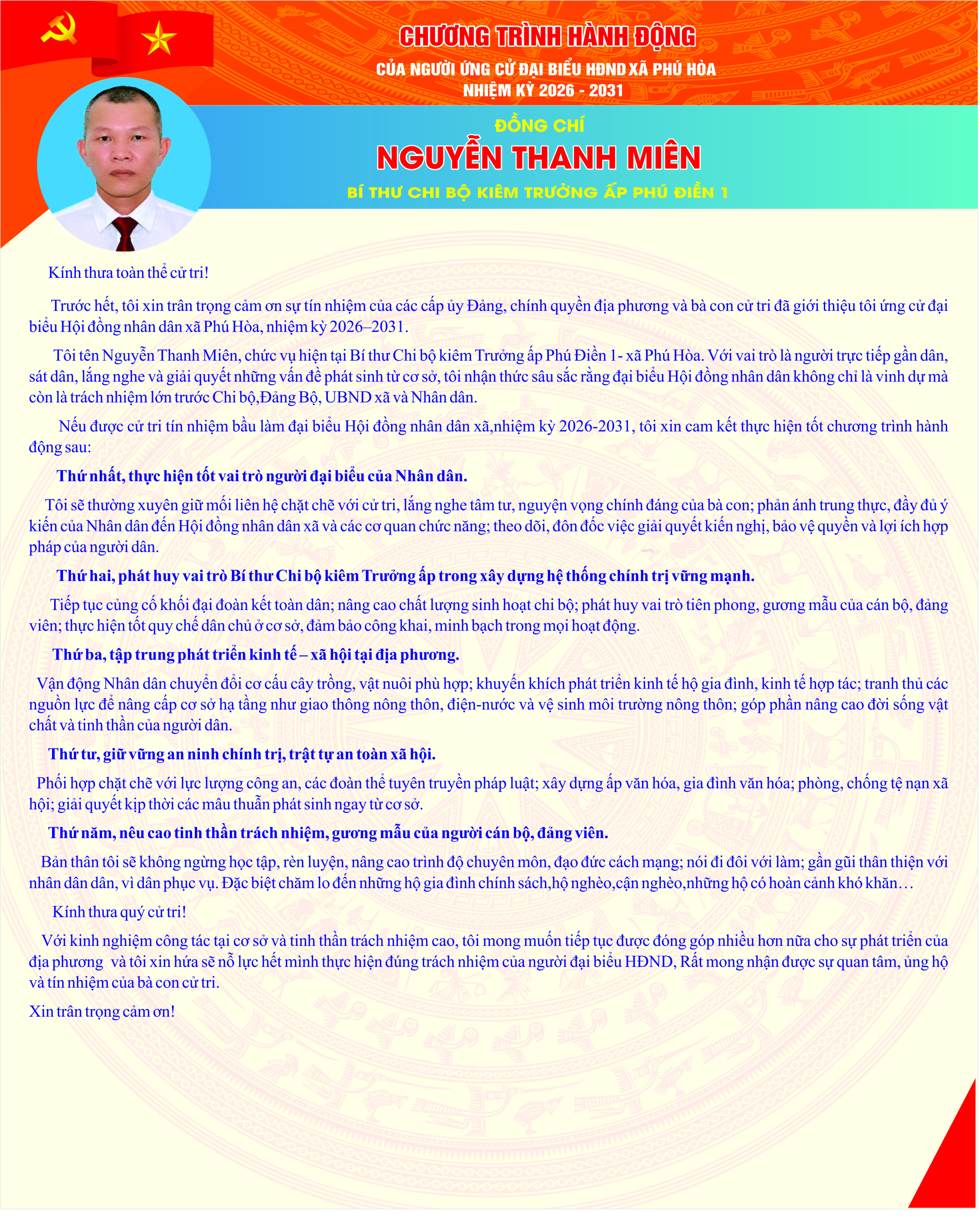 CHƯƠNG TRÌNH HÀNH ĐỘNG
CỦA NGƯỜI ỨNG CỬ ĐẠI BIỂU HĐND XÃ PHÚ HÒA
NHIỆM KỲ 2026 - 2031

ĐỒNG CHÍ
NGUYỄN THANH MIÊN
BÍ THƯ CHI BỘ KIÊM TRƯỞNG ẤP PHÚ ĐIỀN 1

Kính thưa toàn thể cử tri!

Trước hết, tôi xin trân trọng cảm ơn sự tín nhiệm của các cấp ủy Đảng, chính quyền địa phương và bà con cử tri đã giới thiệu tôi ứng cử đại biểu Hội đồng nhân dân xã Phú Hòa, nhiệm kỳ 2026–2031.

Tôi tên Nguyễn Thanh Miên, chức vụ hiện tại Bí thư Chi bộ kiêm Trưởng ấp Phú Điền 1- xã Phú Hòa. Với vai trò là người trực tiếp gần dân, sát dân, lắng nghe và giải quyết những vấn đề phát sinh từ cơ sở, tôi nhận thức sâu sắc rằng đại biểu Hội đồng nhân dân không chỉ là vinh dự mà còn là trách nhiệm lớn trước Chi bộ,Đảng Bộ, UBND xã và Nhân dân.

Nếu được cử tri tín nhiệm bầu làm đại biểu Hội đồng nhân dân xã,nhiệm kỳ 2026-2031, tôi xin cam kết thực hiện tốt chương trình hành động sau:

Thứ nhất, thực hiện tốt vai trò người đại biểu của Nhân dân.

Tôi sẽ thường xuyên giữ mối liên hệ chặt chẽ với cử tri, lắng nghe tâm tư, nguyện vọng chính đáng của bà con; phản ánh trung thực, đầy đủ ý kiến của Nhân dân đến Hội đồng nhân dân xã và các cơ quan chức năng; theo dõi, đôn đốc việc giải quyết kiến nghị, bảo vệ quyền và lợi ích hợp pháp của người dân.

Thứ hai, phát huy vai trò Bí thư Chi bộ kiêm Trưởng ấp trong xây dựng hệ thống chính trị vững mạnh.

Tiếp tục củng cố khối đại đoàn kết toàn dân; nâng cao chất lượng sinh hoạt chi bộ; phát huy vai trò tiên phong, gương mẫu của cán bộ, đảng viên; thực hiện tốt quy chế dân chủ ở cơ sở, đảm bảo công khai, minh bạch trong mọi hoạt động.

Thứ ba, tập trung phát triển kinh tế – xã hội tại địa phương.

Vận động Nhân dân chuyển đổi cơ cấu cây trồng, vật nuôi phù hợp; khuyến khích phát triển kinh tế hộ gia đình, kinh tế hợp tác; tranh thủ các nguồn lực để nâng cấp cơ sở hạ tầng như giao thông nông thôn, điện-nước và vệ sinh môi trường nông thôn; góp phần nâng cao đời sống vật chất và tinh thần của người dân.

Thứ tư, giữ vững an ninh chính trị, trật tự an toàn xã hội.

Phối hợp chặt chẽ với lực lượng công an, các đoàn thể tuyên truyền pháp luật; xây dựng ấp văn hóa, gia đình văn hóa; phòng, chống tệ nạn xã hội; giải quyết kịp thời các mâu thuẫn phát sinh ngay từ cơ sở.

Thứ năm, nêu cao tinh thần trách nhiệm, gương mẫu của người cán bộ, đảng viên.

Bản thân tôi sẽ không ngừng học tập, rèn luyện, nâng cao trình độ chuyên môn, đạo đức cách mạng; nói đi đôi với làm; gần gũi thân thiện với nhân dân dân, vì dân phục vụ. Đặc biệt chăm lo đến những hộ gia đình chính sách,hộ nghèo,cận nghèo,những hộ có hoàn cảnh khó khăn…

Kính thưa quý cử tri!

Với kinh nghiệm công tác tại cơ sở và tinh thần trách nhiệm cao, tôi mong muốn tiếp tục được đóng góp nhiều hơn nữa cho sự phát triển của địa phương và tôi xin hứa sẽ nỗ lực hết mình thực hiện đúng trách nhiệm của người đại biểu HĐND, Rất mong nhận được sự quan tâm, ủng hộ và tín nhiệm của bà con cử tri.

Xin trân trọng cảm ơn!